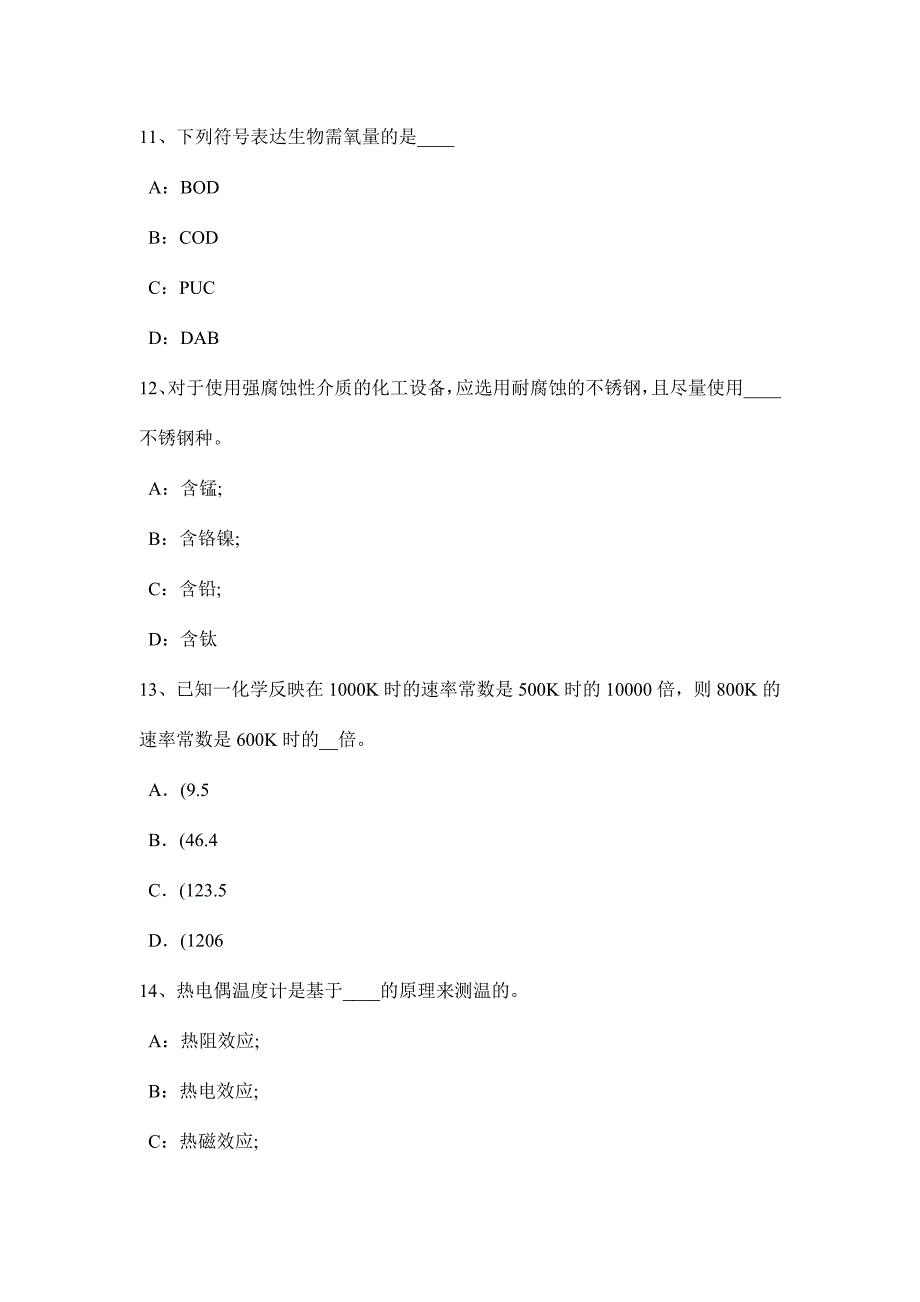 11、下列符号表达生物需氧量的是____

A：BOD

B：COD

C：PUC

D：DAB

12、对于使用强腐蚀性介质的化工设备，应选用耐腐蚀的不锈钢，且尽量使用____不锈钢种。

A：含锰;

B：含铬镍;

C：含铅;

D：含钛

13、已知一化学反映在 1000K 时的速率常数是 500K 时的 10000 倍，则 800K 的速率常数是 600K 时的__倍。

A．(9.5

B．(46.4

C．(123.5

D．(1206

14、热电偶温度计是基于____的原理来测温的。

A：热阻效应;

B：热电效应;

C：热磁效应;